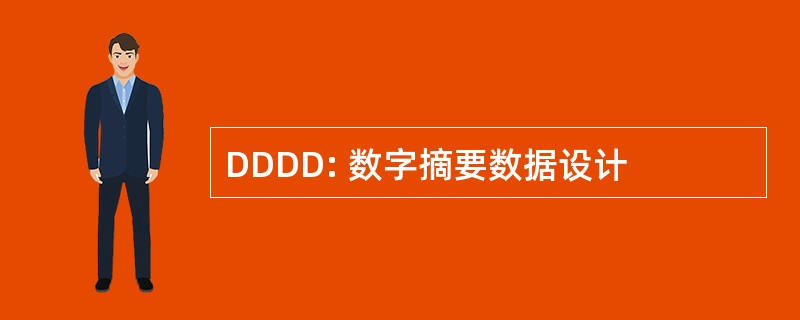 DDDD: 数字摘要数据设计